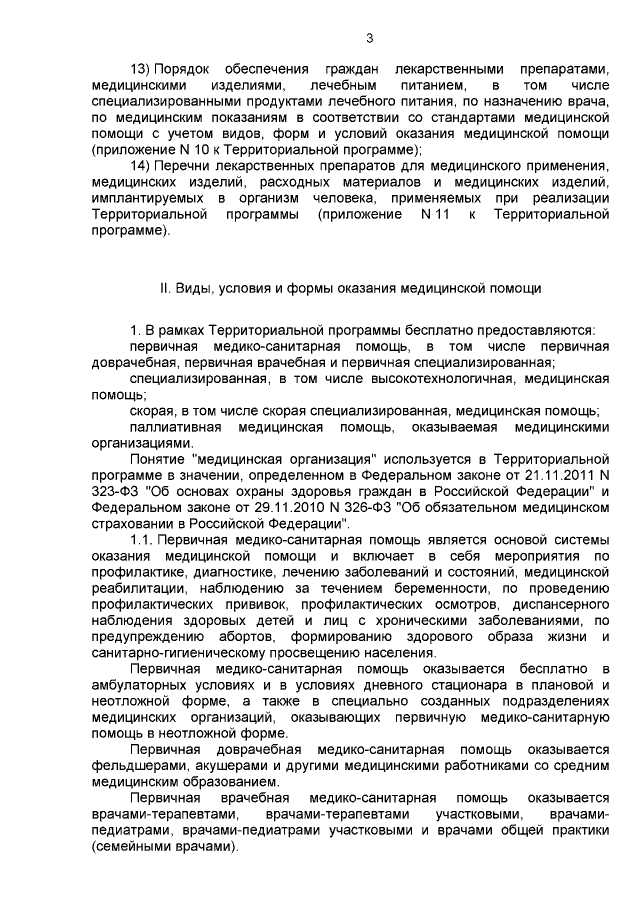 3

13) Порядок обеспечения граждан лекарственными препаратами, медицинскими изделиями, лечебным питанием, в том числе специализированными продуктами лечебного питания, по назначению врача, по медицинским показаниям в соответствии со стандартами медицинской помощи с учетом видов, форм и условий оказания медицинской помощи (приложение N 10 к Территориальной программе);

14) Перечни лекарственных препаратов для медицинского применения, медицинских изделий, расходных материалов и медицинских изделий, имплантируемых в организм человека, применяемых при реализации Территориальной программы (приложение N 11 к Территориальной программе).

II. Виды, условия и формы оказания медицинской помощи

1. В рамках Территориальной программы бесплатно предоставляются:

первичная медико-санитарная помощь, в том числе первичная доврачебная, первичная врачебная и первичная специализированная;

специализированная, в том числе высокотехнологичная, медицинская помощь;

скорая, в том числе скорая специализированная, медицинская помощь;

паллиативная медицинская помощь, оказываемая медицинскими организациями.

Понятие "медицинская организация" используется в Территориальной программе в значении, определенном в Федеральном законе от 21.11.2011 N 323-ФЗ "Об основах охраны здоровья граждан в Российской Федерации" и Федеральном законе от 29.11.2010 N 326-ФЗ "Об обязательном медицинском страховании в Российской Федерации".

1.1. Первичная медико-санитарная помощь является основой системы оказания медицинской помощи и включает в себя мероприятия по профилактике, диагностике, лечению заболеваний и состояний, медицинской реабилитации, наблюдению за течением беременности, по проведению профилактических прививок, профилактических осмотров, диспансерного наблюдения здоровых детей и лиц с хроническими заболеваниями, по предупреждению абортов, формированию здорового образа жизни и санитарно-гигиеническому просвещению населения.

Первичная медико-санитарная помощь оказывается бесплатно в амбулаторных условиях и в условиях дневного стационара в плановой и неотложной форме, а также в специально созданных подразделениях медицинских организаций, оказывающих первичную медико-санитарную помощь в неотложной форме.

Первичная доврачебная медико-санитарная помощь оказывается фельдшерами, акушерами и другими медицинскими работниками со средним медицинским образованием.

Первичная врачебная медико-санитарная помощь оказывается врачами-терапевтами, врачами-терапевтами участковыми, врачами-педиатрами, врачами-педиатрами участковыми и врачами общей практики (семейными врачами).